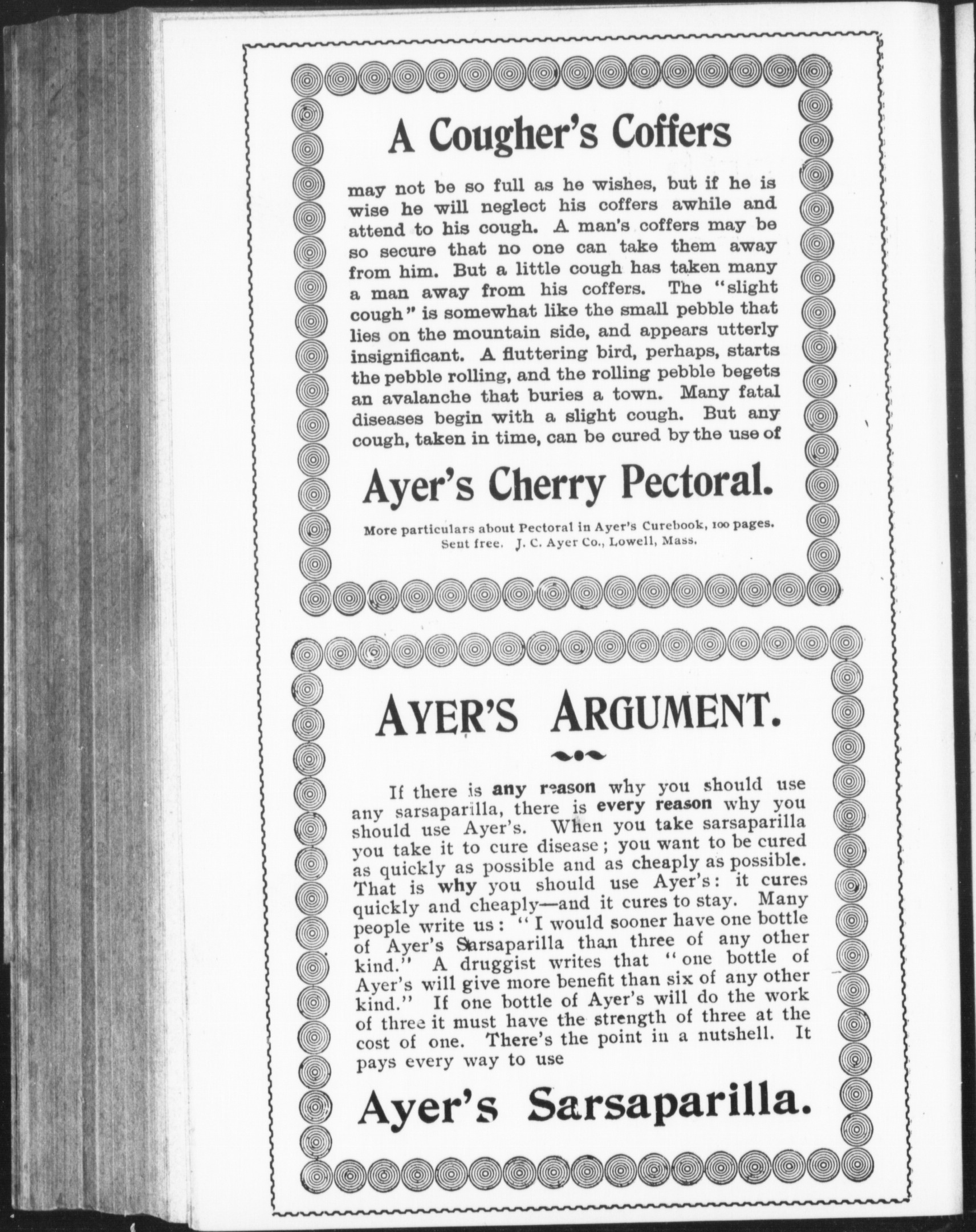 A Cougher's Coffers

may not be so full as he wishes, but if he is wise he will neglect his coffers awhile and attend to his cough. A man's coffers may be so secure that no one can take them away from him. But a little cough has taken many a man away from his coffers. The "slight cough" is somewhat like the small pebble that lies on the mountain side, and appears utterly insignificant. A fluttering bird, perhaps, starts the pebble rolling, and the rolling pebble begets an avalanche that buries a town. Many fatal diseases begin with a slight cough. But any cough, taken in time, can be cured by the use of

Ayer's Cherry Pectoral.

More particulars about Pectoral in Ayer's Curebook, 100 pages. Sent free. J. C. Ayer Co., Lowell, Mass.

AYER'S ARGUMENT.

If there is any reason why you should use any sarsaparilla, there is every reason why you should use Ayer's. When you take sarsaparilla you take it to cure disease; you want to be cured as quickly as possible and as cheaply as possible. That is why you should use Ayer's: it cures quickly and cheaply—and it cures to stay. Many people write us: "I would sooner have one bottle of Ayer's Sarsaparilla than three of any other kind." A druggist writes that "one bottle of Ayer's will give more benefit than six of any other kind." If one bottle of Ayer's will do the work of three it must have the strength of three at the cost of one. There's the point in a nutshell. It pays every way to use

Ayer's Sarsaparilla.